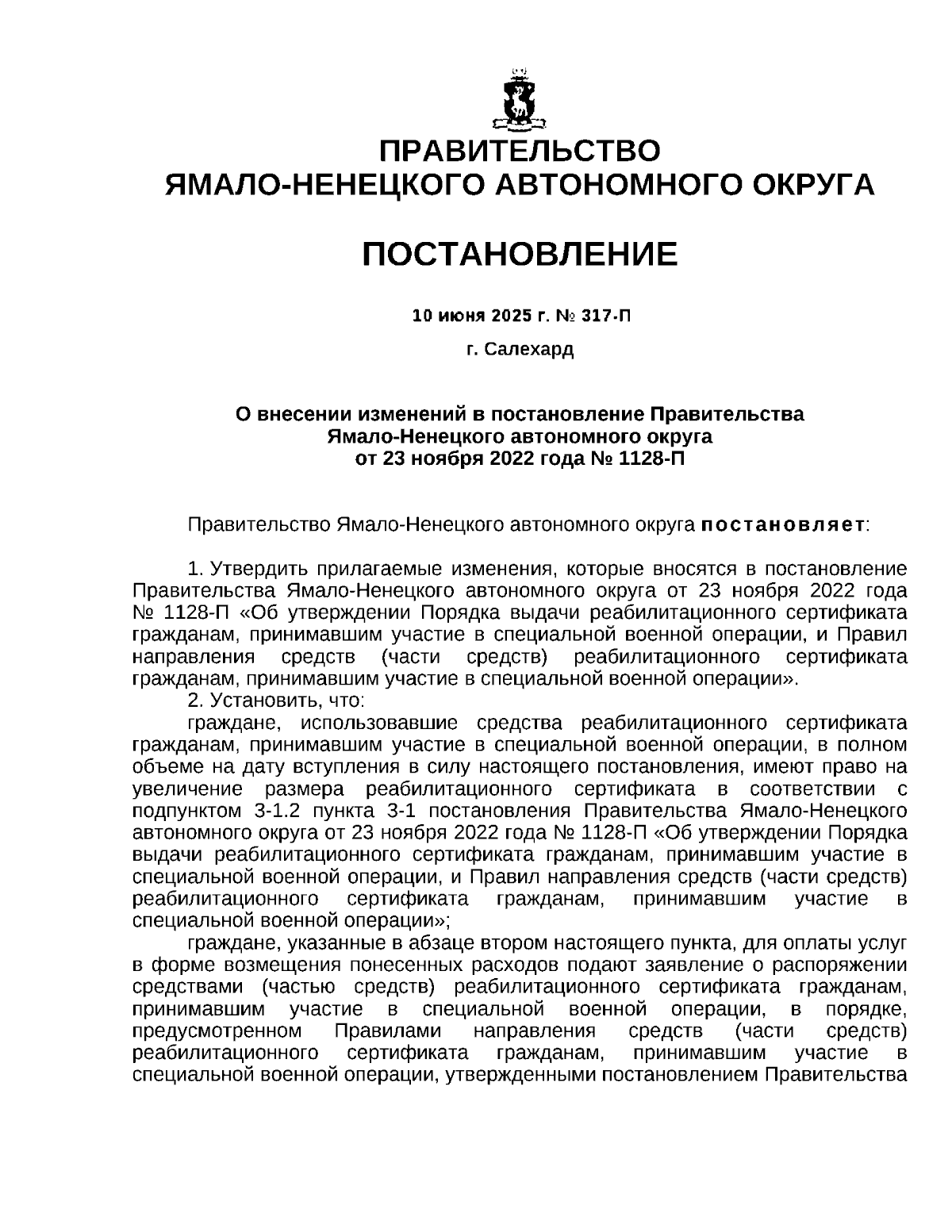 ПРАВИТЕЛЬСТВО
ЯМАЛО-НЕНЕЦКОГО АВТОНОМНОГО ОКРУГА

ПОСТАНОВЛЕНИЕ

10 июня 2025 г. № 317-П

г. Салехард

О внесении изменений в постановление Правительства Ямало-Ненецкого автономного округа от 23 ноября 2022 года № 1128-П

Правительство Ямало-Ненецкого автономного округа постановляет:

1. Утвердить прилагаемые изменения, которые вносятся в постановление Правительства Ямало-Ненецкого автономного округа от 23 ноября 2022 года № 1128-П «Об утверждении Порядка выдачи реабилитационного сертификата гражданам, принимавшим участие в специальной военной операции, и Правил направления средств (части средств) реабилитационного сертификата гражданам, принимавшим участие в специальной военной операции».
2. Установить, что:
граждане, использовавшие средства реабилитационного сертификата гражданам, принимавшим участие в специальной военной операции, в полном объеме на дату вступления в силу настоящего постановления, имеют право на увеличение размера реабилитационного сертификата в соответствии с подпунктом 3-1.2 пункта 3-1 постановления Правительства Ямало-Ненецкого автономного округа от 23 ноября 2022 года № 1128-П «Об утверждении Порядка выдачи реабилитационного сертификата гражданам, принимавшим участие в специальной военной операции, и Правил направления средств (части средств) реабилитационного сертификата гражданам, принимавшим участие в специальной военной операции»;
граждане, указанные в абзаце втором настоящего пункта, для оплаты услуг в форме возмещения понесенных расходов подают заявление о распоряжении средствами (частью средств) реабилитационного сертификата гражданам, принимавшим участие в специальной военной операции, в порядке, предусмотренном Правилами направления средств (части средств) реабилитационного сертификата гражданам, принимавшим участие в специальной военной операции, утвержденными постановлением Правительства